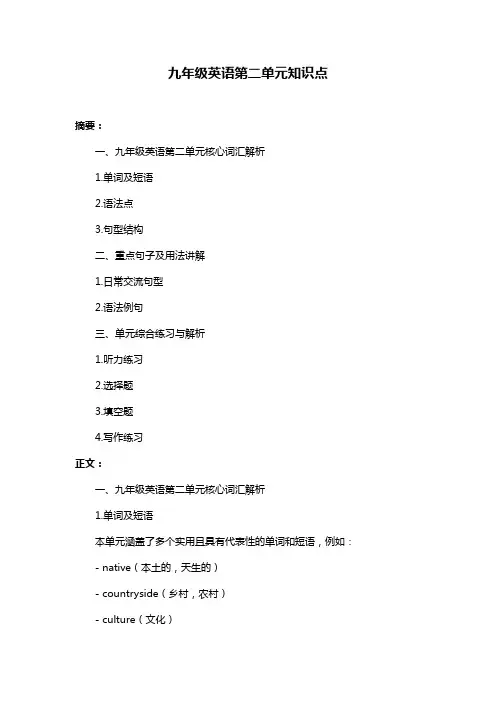 九年级英语第二单元知识点

摘要：

一、九年级英语第二单元核心词汇解析

1.单词及短语

2.语法点

3.句型结构

二、重点句子及用法讲解

1.日常交流句型

2.语法例句

三、单元综合练习与解析

1.听力练习

2.选择题

3.填空题

4.写作练习

正文：

一、九年级英语第二单元核心词汇解析

1.单词及短语

本单元涵盖了多个实用且具有代表性的单词和短语，例如：

- native（本土的，天生的）

- countryside（乡村，农村）

- culture（文化）